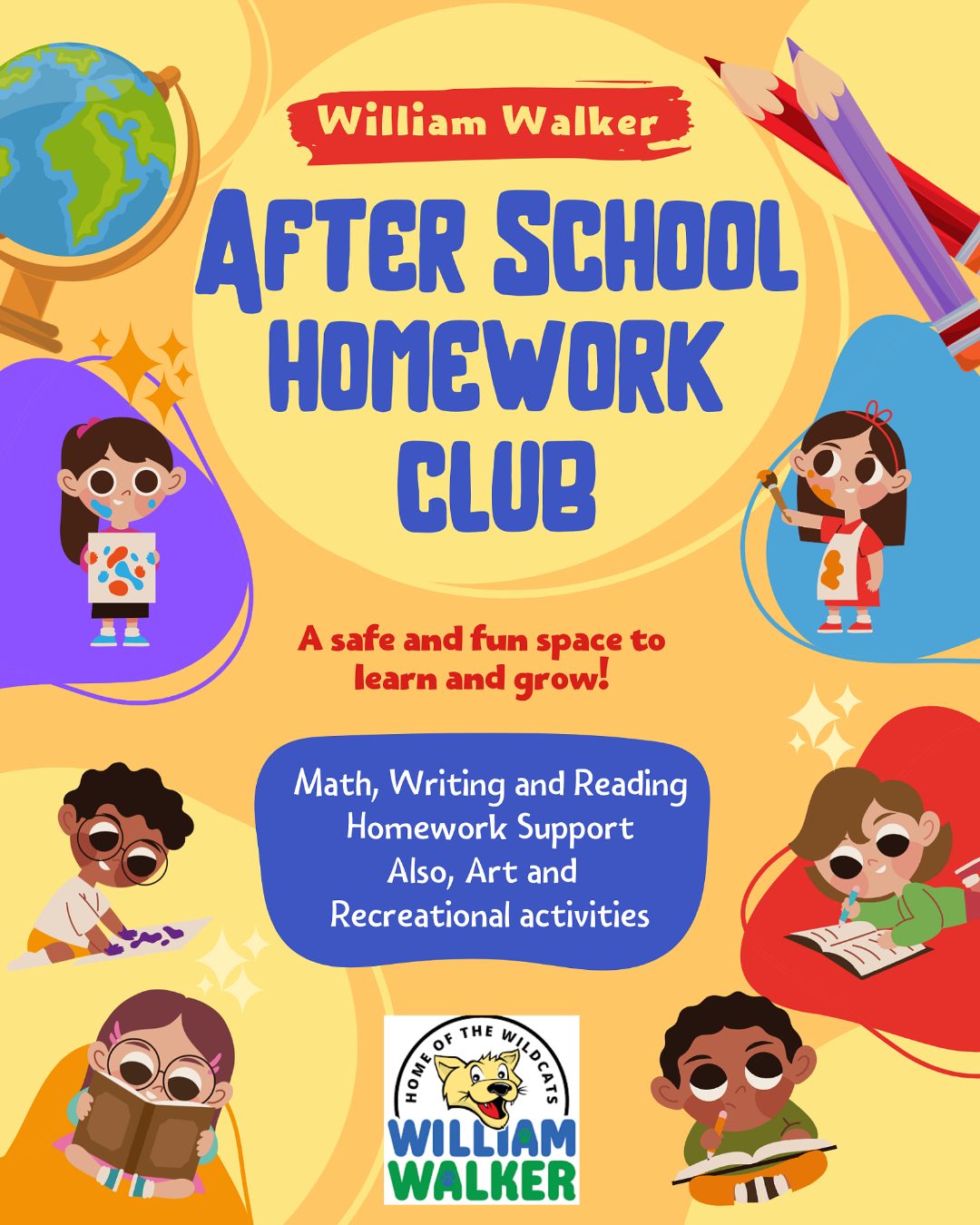 William Walker

AFTER SCHOOL HOMEWORK CLUB

A safe and fun space to learn and grow!

Math, Writing and Reading
Homework Support
Also, Art and
Recreational activities

HOME OF THE WILDCATS
WILLIAM
WALKER